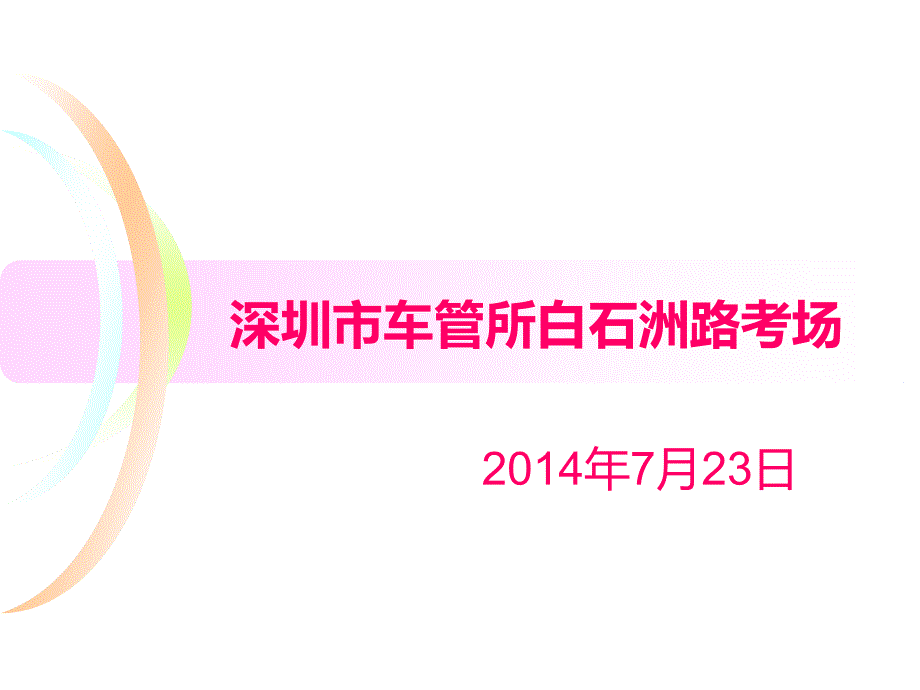 深圳市车管所白石洲路考场

2014年7月23日